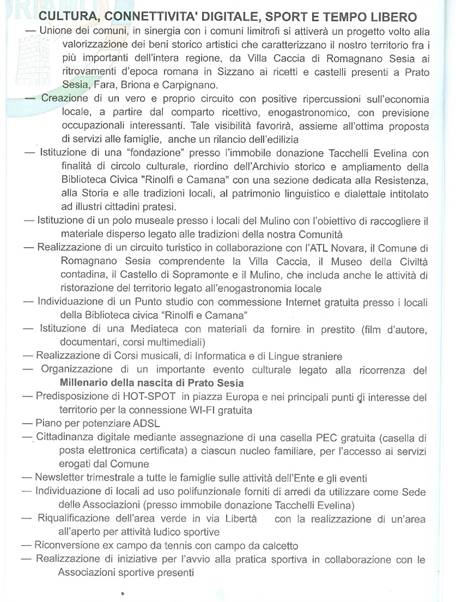 CULTURA, CONNETTIVITA' DIGITALE, SPORT E TEMPO LIBERO

— Unione dei comuni, in sinergia con i comuni limitrofi si attiverà un progetto volto alla valorizzazione dei beni storico artistici che caratterizzano il nostro territorio fra i più importanti dell'intera regione, da Villa Caccia di Romagnano Sesia ai ritrovamenti d'epoca romana in Sizzano ai ricetti e castelli presenti a Prato Sesia, Fara, Briona e Carpignano.

— Creazione di un vero e proprio circuito con positive ripercussioni sull'economia locale, a partire dal comparto ricettivo, enogastronomico, con previsione occupazionali interessanti. Tale visibilità favorirà, assieme all'ottima proposta di servizi alle famiglie, anche un rilancio dell'edilizia

— Istituzione di una "fondazione" presso l'immobile donazione Tacchelli Evelina con finalità di circolo culturale, riordino dell'Archivio storico e ampliamento della Biblioteca Civica "Rinolfi e Camana" con una sezione dedicata alla Resistenza, alla Storia e alle tradizioni locali, al patrimonio linguistico e dialettale intitolato ad illustri cittadini pratesi.

— Istituzione di un polo museale presso i locali del Mulino con l'obiettivo di raccogliere il materiale disperso legato alle tradizioni della nostra Comunità

— Realizzazione di un circuito turistico in collaborazione con l'ATL Novara, il Comune di Romagnano Sesia comprendente la Villa Caccia, il Museo della Civiltà contadina, il Castello di Sopramonte e il Mulino, che includa anche le attività di ristorazione del territorio legato all'enogastronomia locale

— Individuazione di un Punto studio con commessione Internet gratuita presso i locali della Biblioteca civica "Rinolfi e Camana"

— Istituzione di una Mediateca con materiali da fornire in prestito (film d'autore, documentari, corsi multimediali)

— Realizzazione di Corsi musicali, di Informatica e di Lingue straniere

— Organizzazione di un importante evento culturale legato alla ricorrenza del Millenario della nascita di Prato Sesia

— Predisposizione di HOT-SPOT in piazza Europa e nei principali punti di interesse del territorio per la connessione WI-FI gratuita

— Piano per potenziare ADSL

— Cittadinanza digitale mediante assegnazione di una casella PEC gratuita (casella di posta elettronica certificata) a ciascun nucleo familiare, per l'accesso ai servizi erogati dal Comune

— Newsletter trimestrale a tutte le famiglie sulle attività dell'Ente e gli eventi

— Individuazione di locali ad uso polifunzionale forniti di arredi da utilizzare come Sede delle Associazioni (presso immobile donazione Tacchelli Evelina)

— Riqualificazione dell'area verde in via Libertà con la realizzazione di un'area all'aperto per attività ludico sportive

— Riconversione ex campo da tennis con campo da calcetto

— Realizzazione di iniziative per l'avvio alla pratica sportiva in collaborazione con le Associazioni sportive presenti